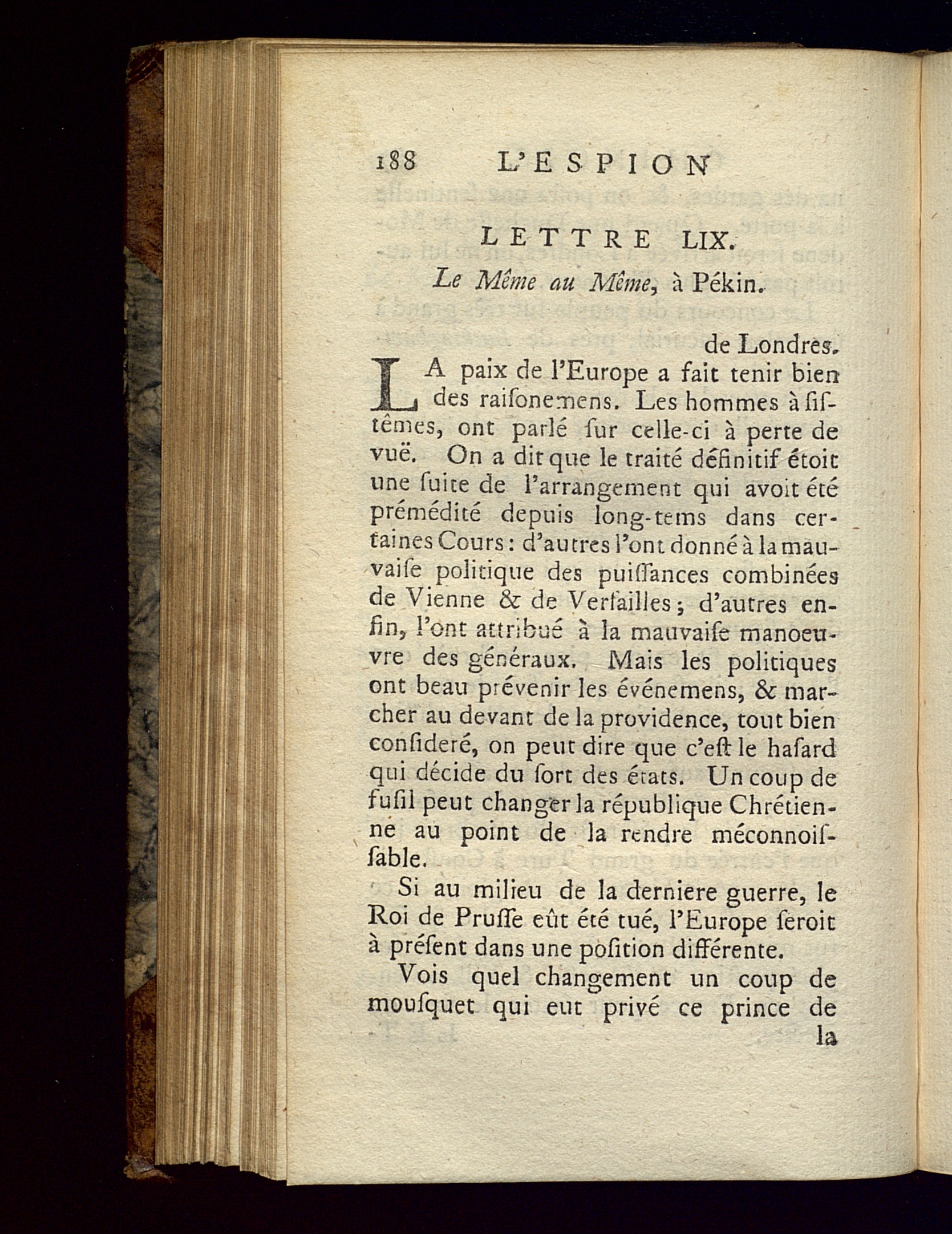 188 L'ESPION

LETTRE LIX.

Le Même au Même, à Pékin.

de Londres.

LA paix de l'Europe a fait tenir bien des raiſonemens. Les hommes à ſiſtêmes, ont parlé ſur celle-ci à perte de vuë. On a dit que le traité définitif étoit une ſuite de l'arrangement qui avoit été prémédité depuis long-tems dans certaines Cours: d'autres l'ont donné à la mauvaiſe politique des puiſſances combinées de Vienne & de Verſailles; d'autres enfin, l'ont attribué à la mauvaiſe manoeuvre des généraux. Mais les politiques ont beau prévenir les événemens, & marcher au devant de la providence, tout bien conſideré, on peut dire que c'eſt le haſard qui décide du ſort des états. Un coup de fuſil peut changer la république Chrétienne au point de la rendre méconnoiſſable.

Si au milieu de la derniere guerre, le Roi de Pruſſe eût été tué, l'Europe ſeroit à préſent dans une poſition différente.

Vois quel changement un coup de mouſquet qui eut privé ce prince de la